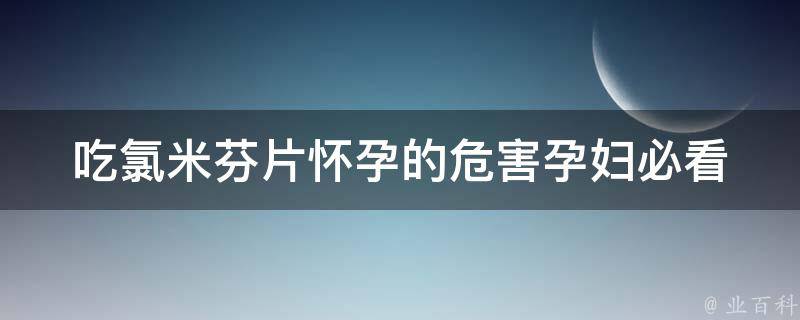 吃氯米芬片怀孕的危害孕妇必看

@ 业百科